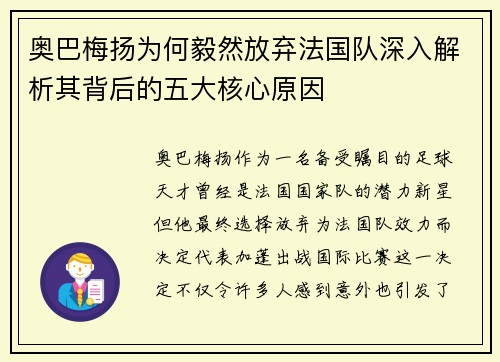 奥巴梅扬为何毅然放弃法国队深入解析其背后的五大核心原因

奥巴梅扬作为一名备受瞩目的足球天才曾经是法国国家队的潜力新星但他最终选择放弃为法国队效力而决定代表加蓬出战国际比赛这一决定不仅令许多人感到意外也引发了